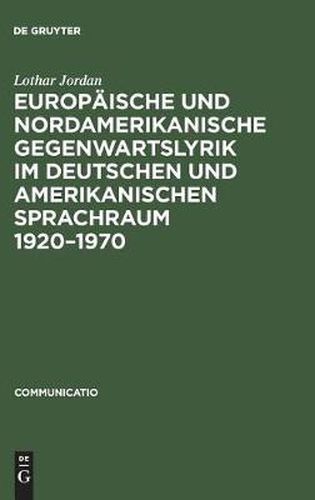 DE GRUYTER

Lothar Jordan

EUROPÄISCHE UND NORDAMERIKANISCHE GEGENWARTSLYRIK IM DEUTSCHEN UND AMERIKANISCHEN SPRACHRAUM 1920–1970

COMMUNICATIO

DE
G